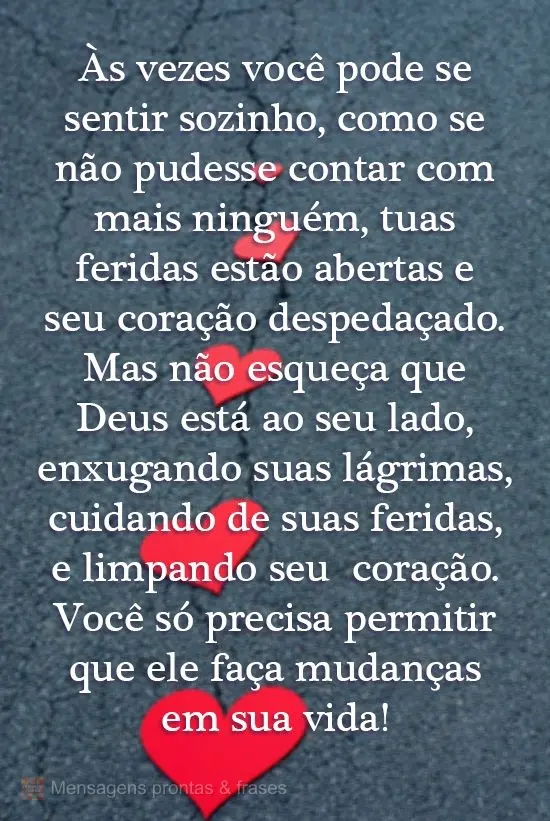 Às vezes você pode se sentir sozinho, como se não pudesse contar com mais ninguém, tuas feridas estão abertas e seu coração despedaçado. Mas não esqueça que Deus está ao seu lado, enxugando suas lágrimas, cuidando de suas feridas, e limpando seu coração. Você só precisa permitir que ele faça mudanças em sua vida!

Mensagens prontas & frases